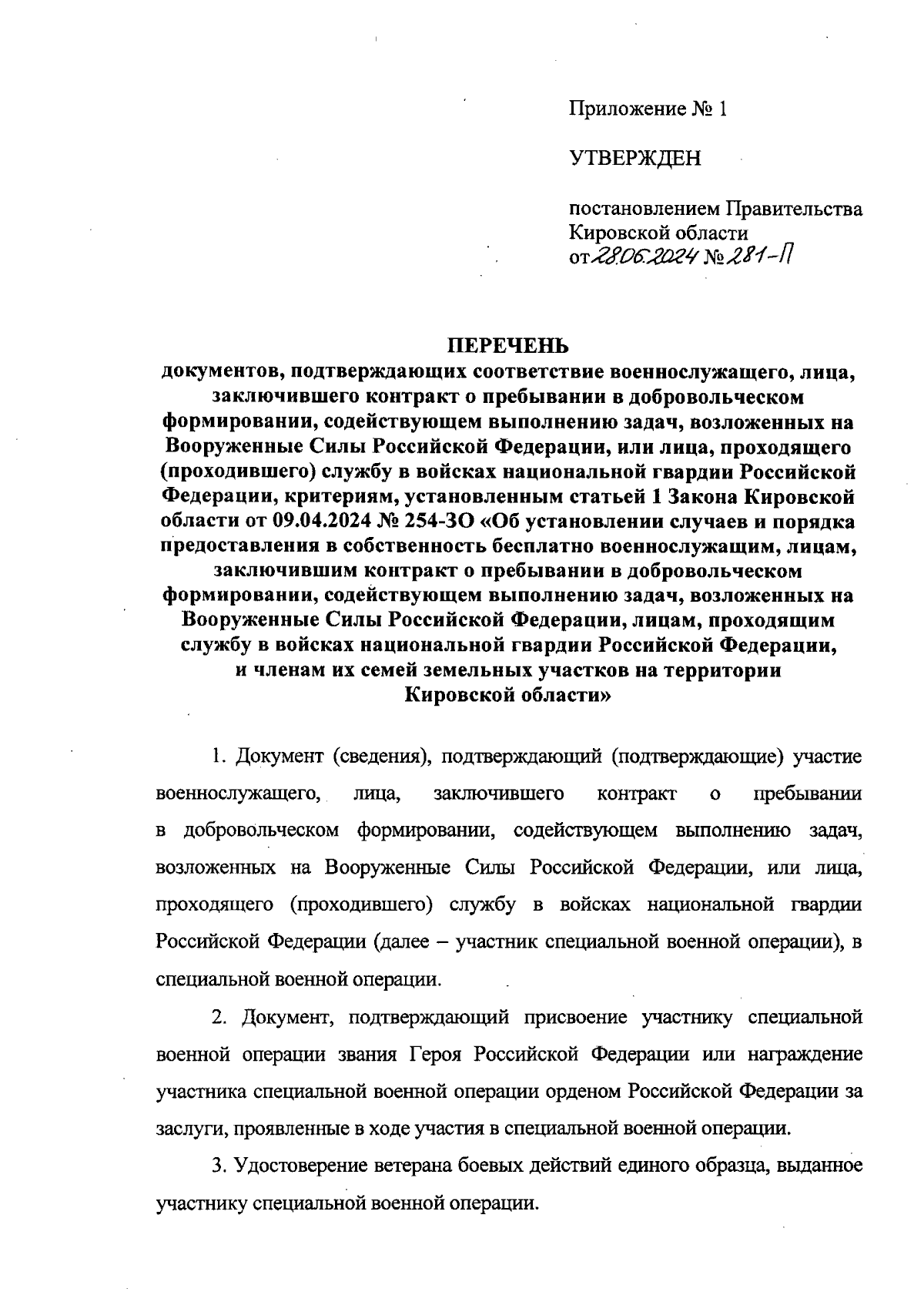 Приложение № 1

УТВЕРЖДЕН

постановлением Правительства Кировской области от 28.06.2024 № 281-П

ПЕРЕЧЕНЬ
документов, подтверждающих соответствие военнослужащего, лица, заключившего контракт о пребывании в добровольческом формировании, содействующем выполнению задач, возложенных на Вооруженные Силы Российской Федерации, или лица, проходящего (проходившего) службу в войсках национальной гвардии Российской Федерации, критериям, установленным статьей 1 Закона Кировской области от 09.04.2024 № 254-ЗО «Об установлении случаев и порядка предоставления в собственность бесплатно военнослужащим, лицам, заключившим контракт о пребывании в добровольческом формировании, содействующем выполнению задач, возложенных на Вооруженные Силы Российской Федерации, лицам, проходящим службу в войсках национальной гвардии Российской Федерации, и членам их семей земельных участков на территории Кировской области»

1. Документ (сведения), подтверждающий (подтверждающие) участие военнослужащего, лица, заключившего контракт о пребывании в добровольческом формировании, содействующем выполнению задач, возложенных на Вооруженные Силы Российской Федерации, или лица, проходящего (проходившего) службу в войсках национальной гвардии Российской Федерации (далее – участник специальной военной операции), в специальной военной операции.

2. Документ, подтверждающий присвоение участнику специальной военной операции звания Героя Российской Федерации или награждение участника специальной военной операции орденом Российской Федерации за заслуги, проявленные в ходе участия в специальной военной операции.

3. Удостоверение ветерана боевых действий единого образца, выданное участнику специальной военной операции.